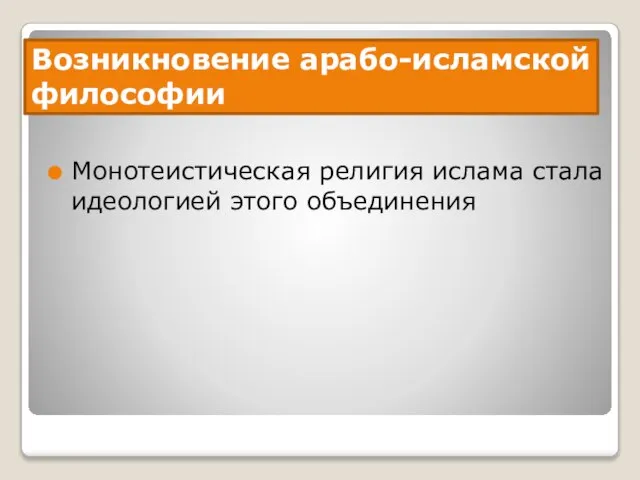 Возникновение арабо-исламской философии

Монотеистическая религия ислама стала идеологией этого объединения